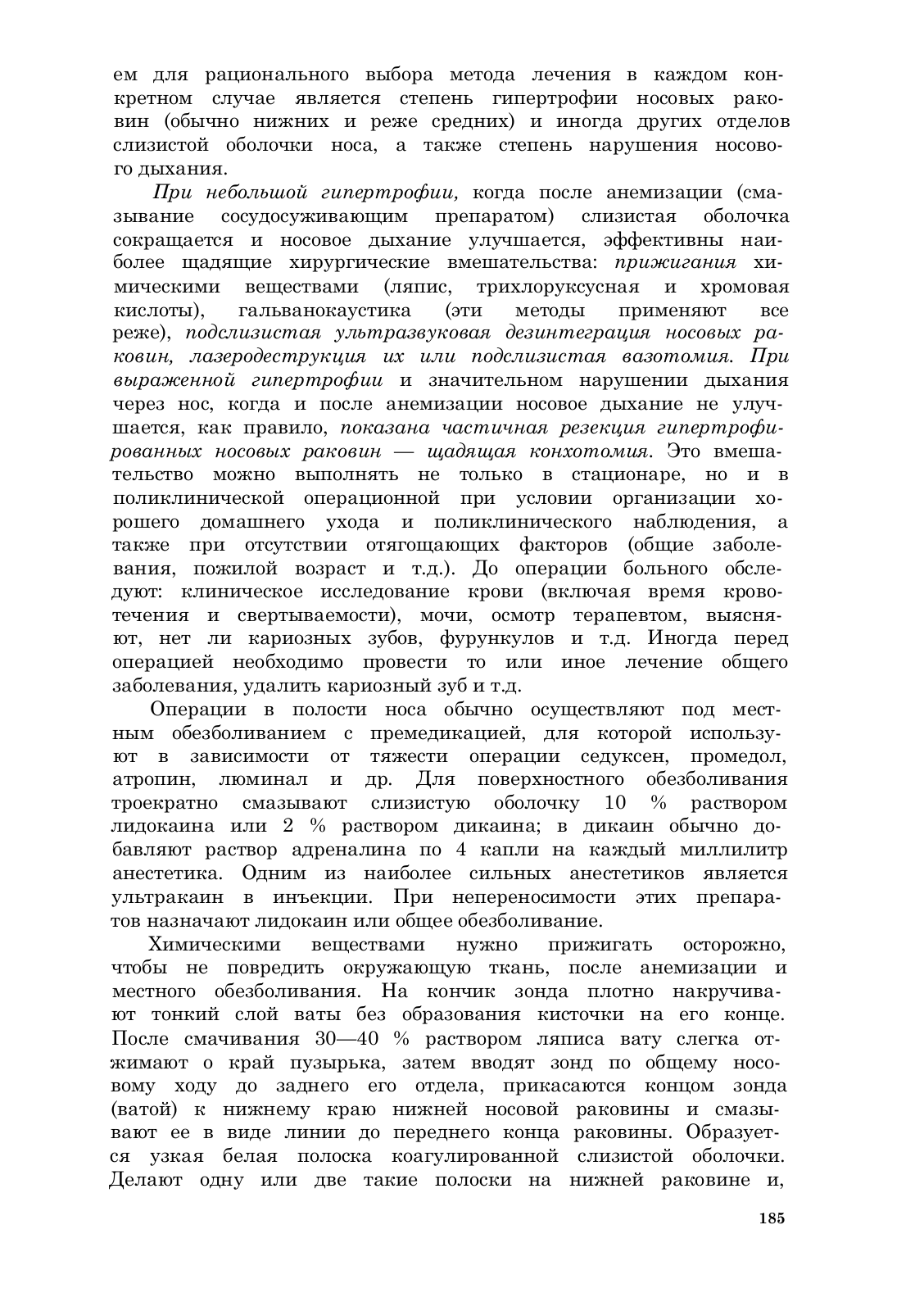 ем для рационального выбора метода лечения в каждом конкретном случае является степень гипертрофии носовых раковин (обычно нижних и реже средних) и иногда других отделов слизистой оболочки носа, а также степень нарушения носового дыхания.

При небольшой гипертрофии, когда после анемизации (смазывание сосудосуживающим препаратом) слизистая оболочка сокращается и носовое дыхание улучшается, эффективны наиболее щадящие хирургические вмешательства: прижигания химическими веществами (ляпис, трихлоруксусная и хромовая кислоты), гальванокаустика (эти методы применяют все реже), подслизистая ультразвуковая дезинтеграция носовых раковин, лазеродеструкция их или подслизистая вазотомия. При выраженной гипертрофии и значительном нарушении дыхания через нос, когда и после анемизации носовое дыхание не улучшается, как правило, показана частичная резекция гипертрофированных носовых раковин — щадящая конхотомия. Это вмешательство можно выполнять не только в стационаре, но и в поликлинической операционной при условии организации хорошего домашнего ухода и поликлинического наблюдения, а также при отсутствии отягощающих факторов (общие заболевания, пожилой возраст и т.д.). До операции больного обследуют: клиническое исследование крови (включая время кровотечения и свертываемости), мочи, осмотр терапевтом, выясняют, нет ли кариозных зубов, фурункулов и т.д. Иногда перед операцией необходимо провести то или иное лечение общего заболевания, удалить кариозный зуб и т.д.

Операции в полости носа обычно осуществляют под местным обезболиванием с премедикацией, для которой используют в зависимости от тяжести операции седуксен, промедол, атропин, люминал и др. Для поверхностного обезболивания троекратно смазывают слизистую оболочку 10 % раствором лидокаина или 2 % раствором дикаина; в дикаин обычно добавляют раствор адреналина по 4 капли на каждый миллилитр анестетика. Одним из наиболее сильных анестетиков является ультракаин в инъекции. При непереносимости этих препаратов назначают лидокаин или общее обезболивание.

Химическими веществами нужно прижигать осторожно, чтобы не повредить окружающую ткань, после анемизации и местного обезболивания. На кончик зонда плотно накручивают тонкий слой ваты без образования кисточки на его конце. После смачивания 30—40 % раствором ляписа вату слегка отжимают о край пузырька, затем вводят зонд по общему носовому ходу до заднего его отдела, прикасаются концом зонда (ватой) к нижнему краю нижней носовой раковины и смазывают ее в виде линии до переднего конца раковины. Образуется узкая белая полоска коагулированной слизистой оболочки. Делают одну или две такие полоски на нижней раковине и,

185